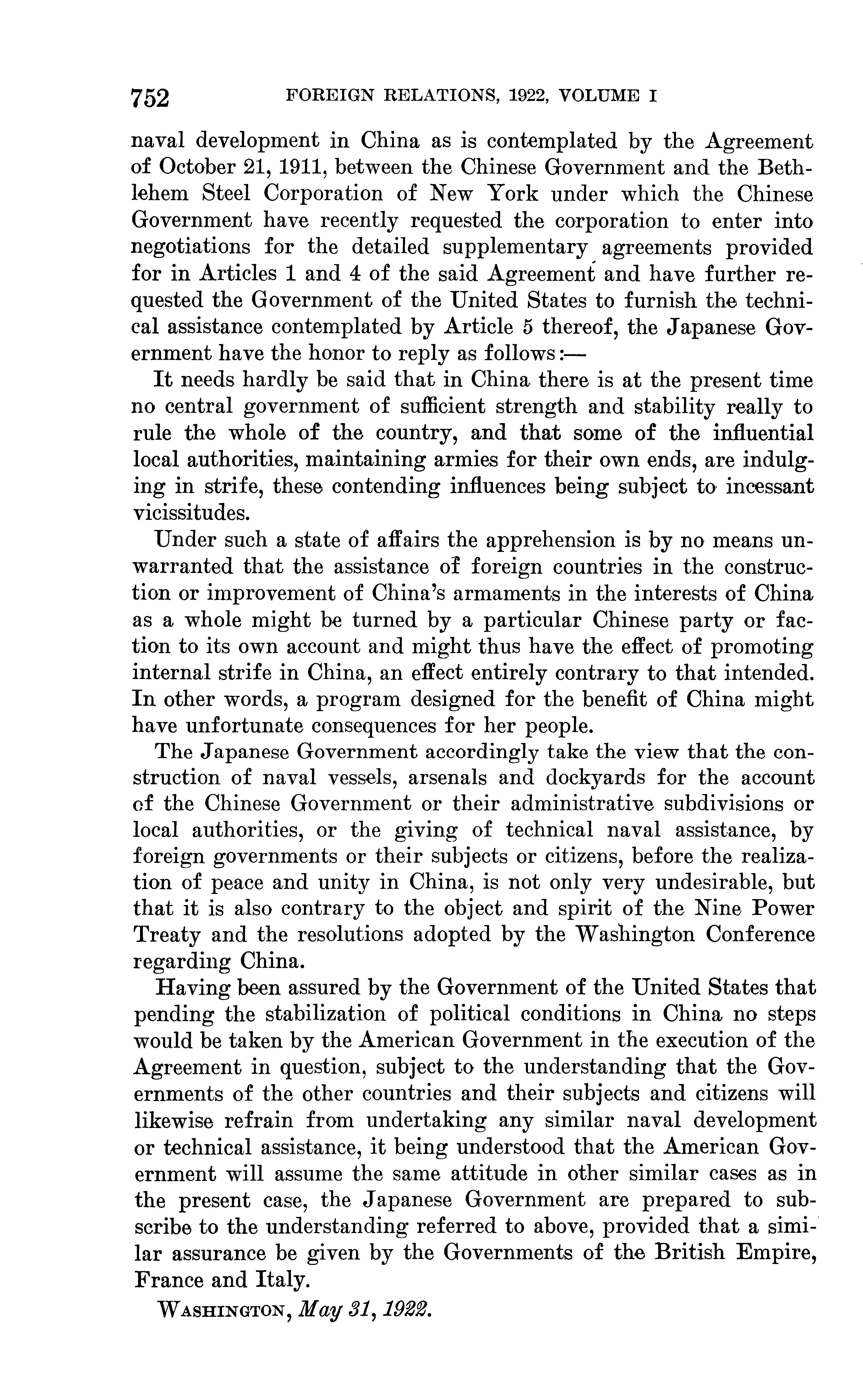 752 FOREIGN RELATIONS, 1922, VOLUME I

naval development in China as is contemplated by the Agreement of October 21, 1911, between the Chinese Government and the Bethlehem Steel Corporation of New York under which the Chinese Government have recently requested the corporation to enter into negotiations for the detailed supplementary agreements provided for in Articles 1 and 4 of the said Agreement and have further requested the Government of the United States to furnish the technical assistance contemplated by Article 5 thereof, the Japanese Government have the honor to reply as follows:—

It needs hardly be said that in China there is at the present time no central government of sufficient strength and stability really to rule the whole of the country, and that some of the influential local authorities, maintaining armies for their own ends, are indulging in strife, these contending influences being subject to incessant vicissitudes.

Under such a state of affairs the apprehension is by no means unwarranted that the assistance of foreign countries in the construction or improvement of China's armaments in the interests of China as a whole might be turned by a particular Chinese party or faction to its own account and might thus have the effect of promoting internal strife in China, an effect entirely contrary to that intended. In other words, a program designed for the benefit of China might have unfortunate consequences for her people.

The Japanese Government accordingly take the view that the construction of naval vessels, arsenals and dockyards for the account of the Chinese Government or their administrative subdivisions or local authorities, or the giving of technical naval assistance, by foreign governments or their subjects or citizens, before the realization of peace and unity in China, is not only very undesirable, but that it is also contrary to the object and spirit of the Nine Power Treaty and the resolutions adopted by the Washington Conference regarding China.

Having been assured by the Government of the United States that pending the stabilization of political conditions in China no steps would be taken by the American Government in the execution of the Agreement in question, subject to the understanding that the Governments of the other countries and their subjects and citizens will likewise refrain from undertaking any similar naval development or technical assistance, it being understood that the American Government will assume the same attitude in other similar cases as in the present case, the Japanese Government are prepared to subscribe to the understanding referred to above, provided that a similar assurance be given by the Governments of the British Empire, France and Italy.

WASHINGTON, May 31, 1922.